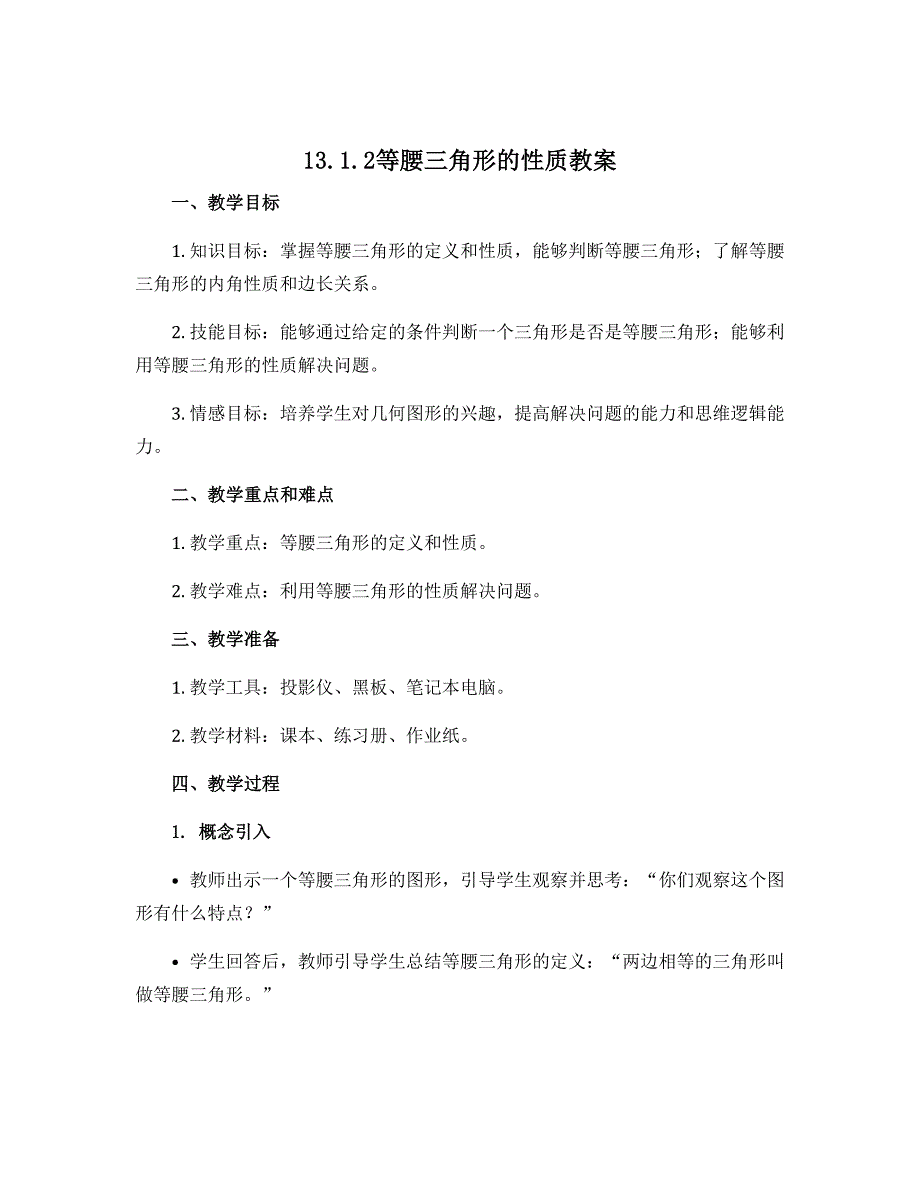 13.1.2等腰三角形的性质教案

一、教学目标

1. 知识目标：掌握等腰三角形的定义和性质，能够判断等腰三角形；了解等腰三角形的内角性质和边长关系。

2. 技能目标：能够通过给定的条件判断一个三角形是否是等腰三角形；能够利用等腰三角形的性质解决问题。

3. 情感目标：培养学生对几何图形的兴趣，提高解决问题的能力和思维逻辑能力。

二、教学重点和难点

1. 教学重点：等腰三角形的定义和性质。

2. 教学难点：利用等腰三角形的性质解决问题。

三、教学准备

1. 教学工具：投影仪、黑板、笔记本电脑。

2. 教学材料：课本、练习册、作业纸。

四、教学过程

1. 概念引入

• 教师出示一个等腰三角形的图形，引导学生观察并思考：“你们观察这个图形有什么特点？”

• 学生回答后，教师引导学生总结等腰三角形的定义：“两边相等的三角形叫做等腰三角形。”